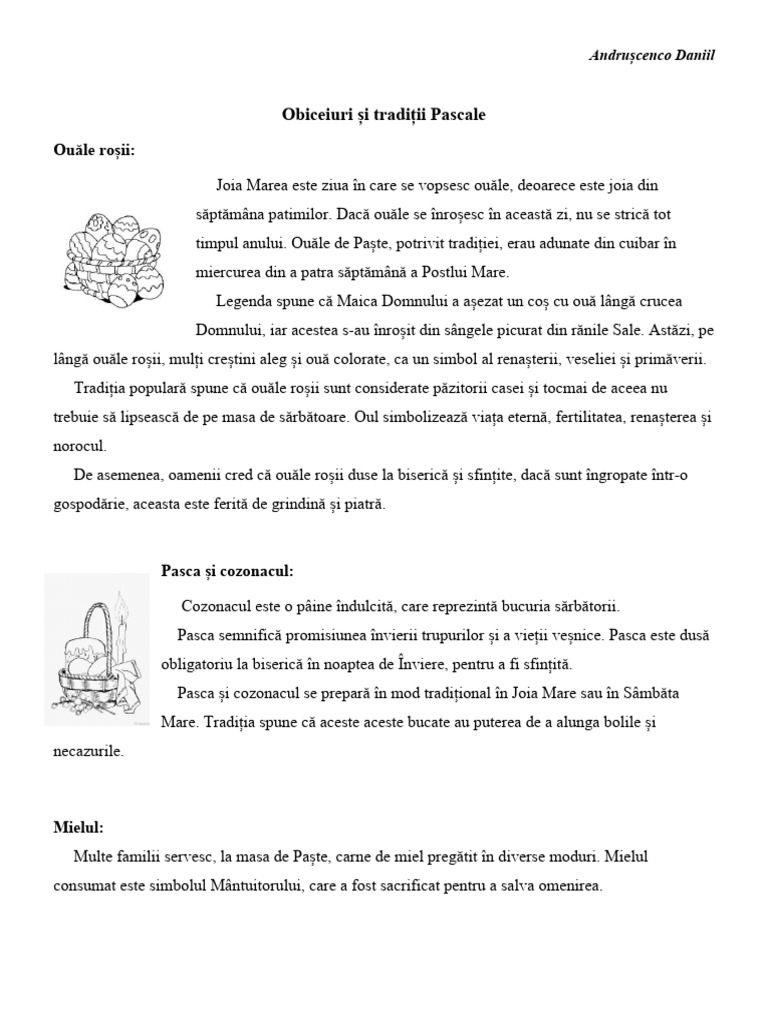 Andrușcenco Daniil

Obiceiuri și tradiții Pascale

Ouăle roșii:

Joia Marea este ziua în care se vopsesc ouăle, deoarece este joia din săptămâna patimilor. Dacă ouăle se înroșesc în această zi, nu se strică tot timpul anului. Ouăle de Paște, potrivit tradiției, erau adunate din cuibar în miercurea din a patra săptămână a Postlui Mare.

Legenda spune că Maica Domnului a așezat un coș cu ouă lângă crucea Domnului, iar acestea s-au înroșit din sângele picurat din rănile Sale. Astăzi, pe lângă ouăle roșii, mulți creștini aleg și ouă colorate, ca un simbol al renașterii, veseliei și primăverii.

Tradiția populară spune că ouăle roșii sunt considerate păzitorii casei și tocmai de aceea nu trebuie să lipsească de pe masa de sărbătoare. Oul simbolizează viața eternă, fertilitatea, renașterea și norocul.

De asemenea, oamenii cred că ouăle roșii duse la biserică și sfințite, dacă sunt îngropate într-o gospodărie, aceasta este ferită de grindină și piatră.

Pasca și cozonacul:

Cozonacul este o pâine îndulcită, care reprezintă bucuria sărbătorii.

Pasca semnifică promisiunea învierii trupurilor și a vieții veșnice. Pasca este dusă obligatoriu la biserică în noaptea de Înviere, pentru a fi sfințită.

Pasca și cozonacul se prepară în mod tradițional în Joia Mare sau în Sâmbăta Mare. Tradiția spune că aceste aceste bucate au puterea de a alunga bolile și necazurile.

Mielul:

Multe familii servesc, la masa de Paște, carne de miel pregătit în diverse moduri. Mielul consumat este simbolul Mântuitorului, care a fost sacrificat pentru a salva omenirea.